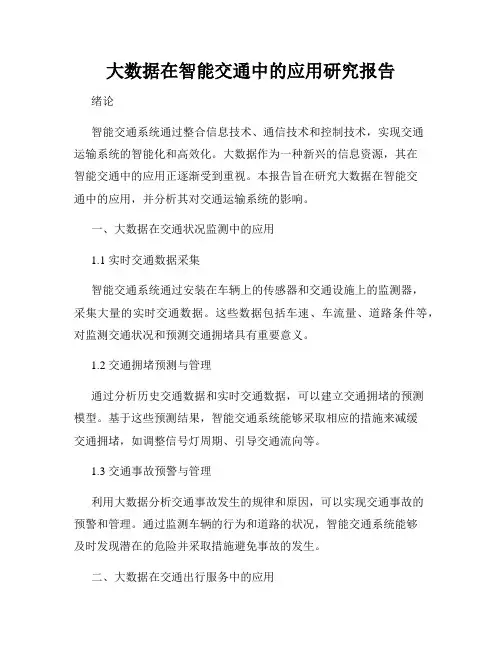 大数据在智能交通中的应用研究报告

绪论

智能交通系统通过整合信息技术、通信技术和控制技术，实现交通运输系统的智能化和高效化。大数据作为一种新兴的信息资源，其在智能交通中的应用正逐渐受到重视。本报告旨在研究大数据在智能交通中的应用，并分析其对交通运输系统的影响。

一、大数据在交通状况监测中的应用

1.1 实时交通数据采集

智能交通系统通过安装在车辆上的传感器和交通设施上的监测器，采集大量的实时交通数据。这些数据包括车速、车流量、道路条件等，对监测交通状况和预测交通拥堵具有重要意义。

1.2 交通拥堵预测与管理

通过分析历史交通数据和实时交通数据，可以建立交通拥堵的预测模型。基于这些预测结果，智能交通系统能够采取相应的措施来减缓交通拥堵，如调整信号灯周期、引导交通流向等。

1.3 交通事故预警与管理

利用大数据分析交通事故发生的规律和原因，可以实现交通事故的预警和管理。通过监测车辆的行为和道路的状况，智能交通系统能够及时发现潜在的危险并采取措施避免事故的发生。

二、大数据在交通出行服务中的应用